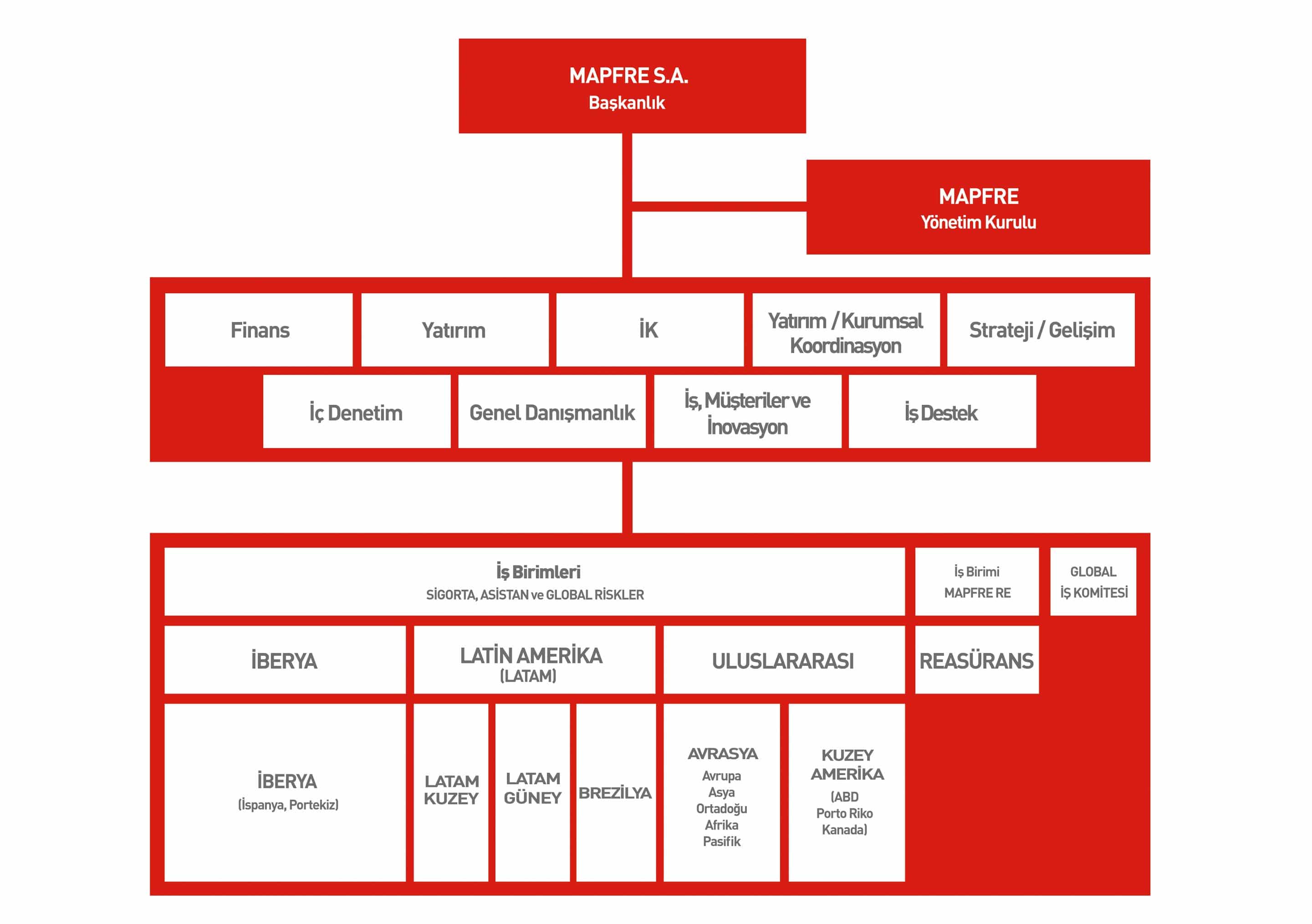 MAPFRE S.A.
Başkanlık

MAPFRE
Yönetim Kurulu

Finans

Yatırım

İK

Yatırım / Kurumsal Koordinasyon

Strateji / Gelişim

İç Denetim

Genel Danışmanlık

İş, Müşteriler ve İnovasyon

İş Destek

İş Birimleri
SİGORTA, ASİSTAN ve GLOBAL RİSKLER

İş Birimi
MAPFRE RE

GLOBAL
İŞ KOMİTESİ

İBERYA

LATİN AMERİKA
(LATAM)

ULUSLARARASI

REASÜRANS

İBERYA
(İspanya, Portekiz)

LATAM KUZEY

LATAM GÜNEY

BREZİLYA

AVRASYA
Avrupa
Asya
Ortadoğu
Afrika
Pasifik

KUZEY AMERİKA
(ABD
Porto Riko
Kanada)